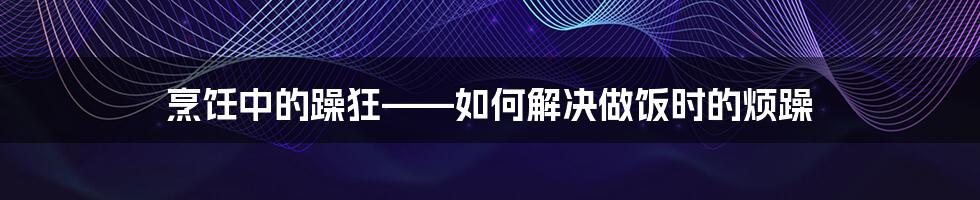 烹饪中的躁狂——如何解决做饭时的烦躁